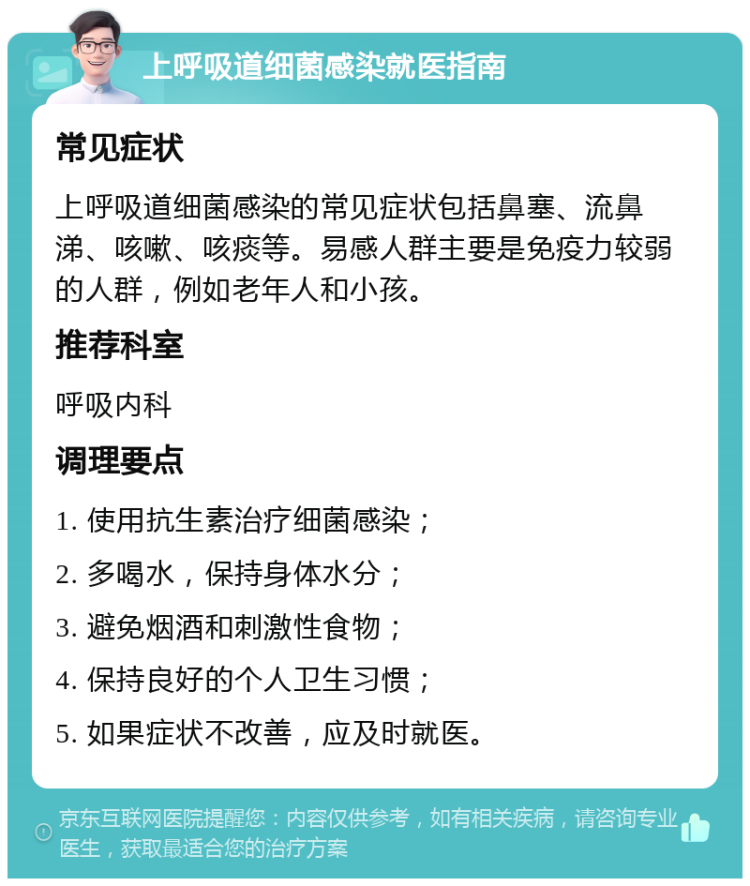 上呼吸道细菌感染就医指南

常见症状

上呼吸道细菌感染的常见症状包括鼻塞、流鼻涕、咳嗽、咳痰等。易感人群主要是免疫力较弱的人群，例如老年人和小孩。

推荐科室

呼吸内科

调理要点

1. 使用抗生素治疗细菌感染；

2. 多喝水，保持身体水分；

3. 避免烟酒和刺激性食物；

4. 保持良好的个人卫生习惯；

5. 如果症状不改善，应及时就医。

京东互联网医院提醒您：内容仅供参考，如有相关疾病，请咨询专业医生，获取最适合您的治疗方案